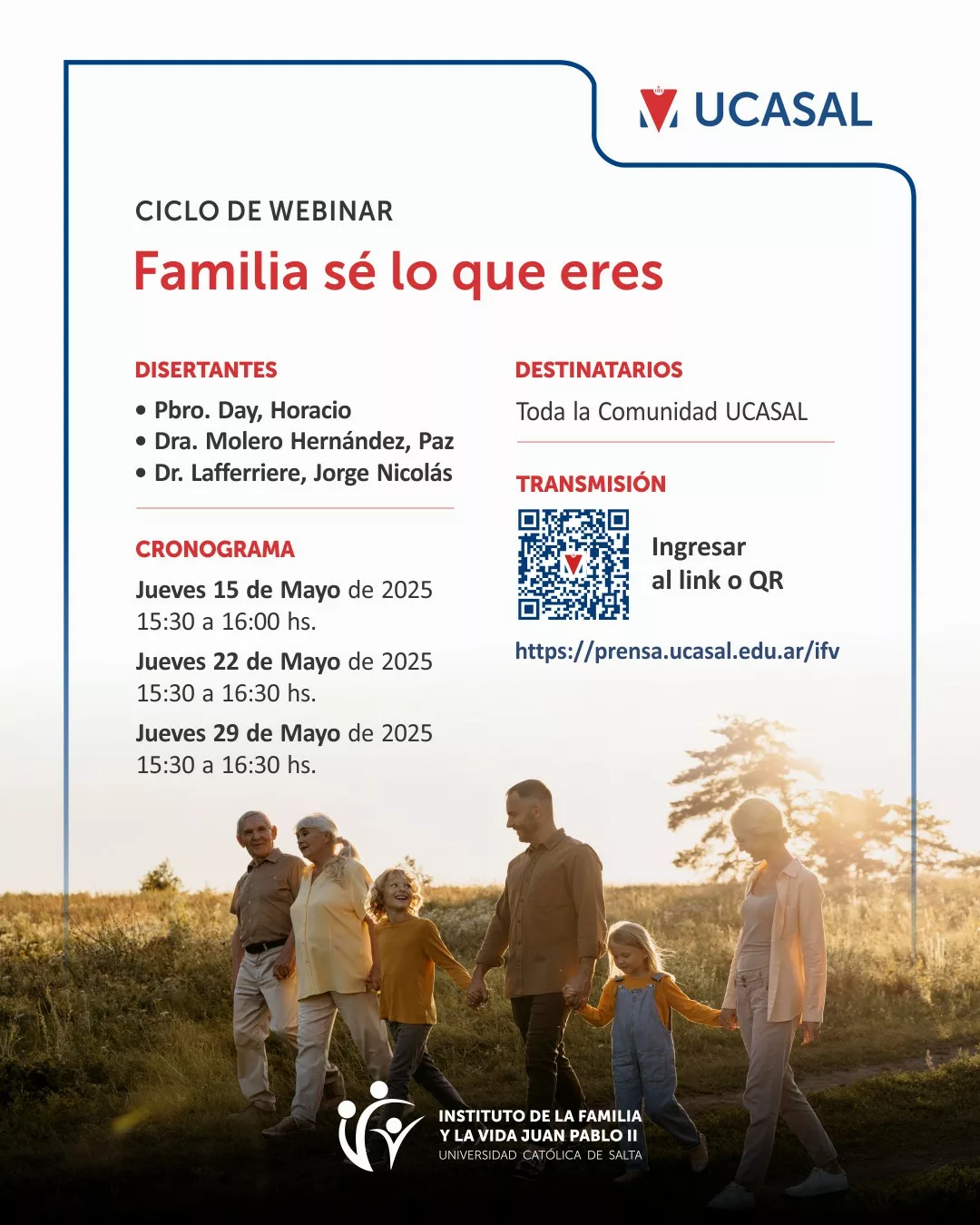 UCASAL

CICLO DE WEBINAR

Familia sé lo que eres

DISERTANTES

• Pbro. Day, Horacio
• Dra. Molero Hernández, Paz
• Dr. Lafferriere, Jorge Nicolás

CRONOGRAMA

Jueves 15 de Mayo de 2025
15:30 a 16:00 hs.

Jueves 22 de Mayo de 2025
15:30 a 16:30 hs.

Jueves 29 de Mayo de 2025
15:30 a 16:30 hs.

DESTINATARIOS

Toda la Comunidad UCASAL

TRANSMISIÓN

Ingresar al link o QR

https://prensa.ucasal.edu.ar/ifv

INSTITUTO DE LA FAMILIA Y LA VIDA JUAN PABLO II
UNIVERSIDAD CATÓLICA DE SALTA